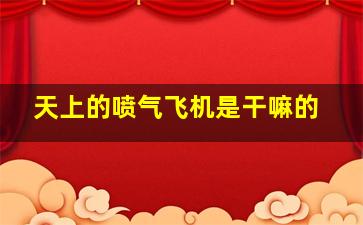 天上的喷气飞机是干嘛的